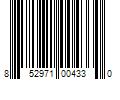 8 52971 00433 0